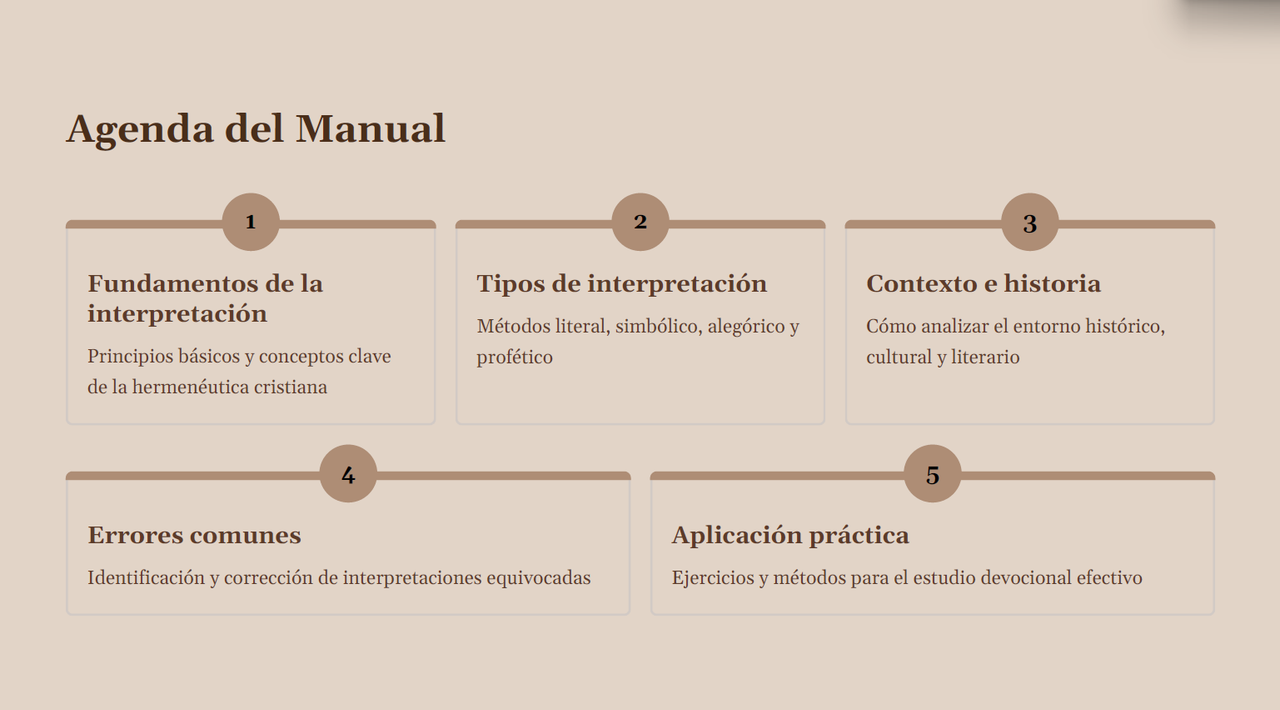 Agenda del Manual

1

Fundamentos de la interpretación

Principios básicos y conceptos clave de la hermenéutica cristiana

2

Tipos de interpretación

Métodos literal, simbólico, alegórico y profético

3

Contexto e historia

Cómo analizar el entorno histórico, cultural y literario

4

Errores comunes

Identificación y corrección de interpretaciones equivocadas

5

Aplicación práctica

Ejercicios y métodos para el estudio devocional efectivo